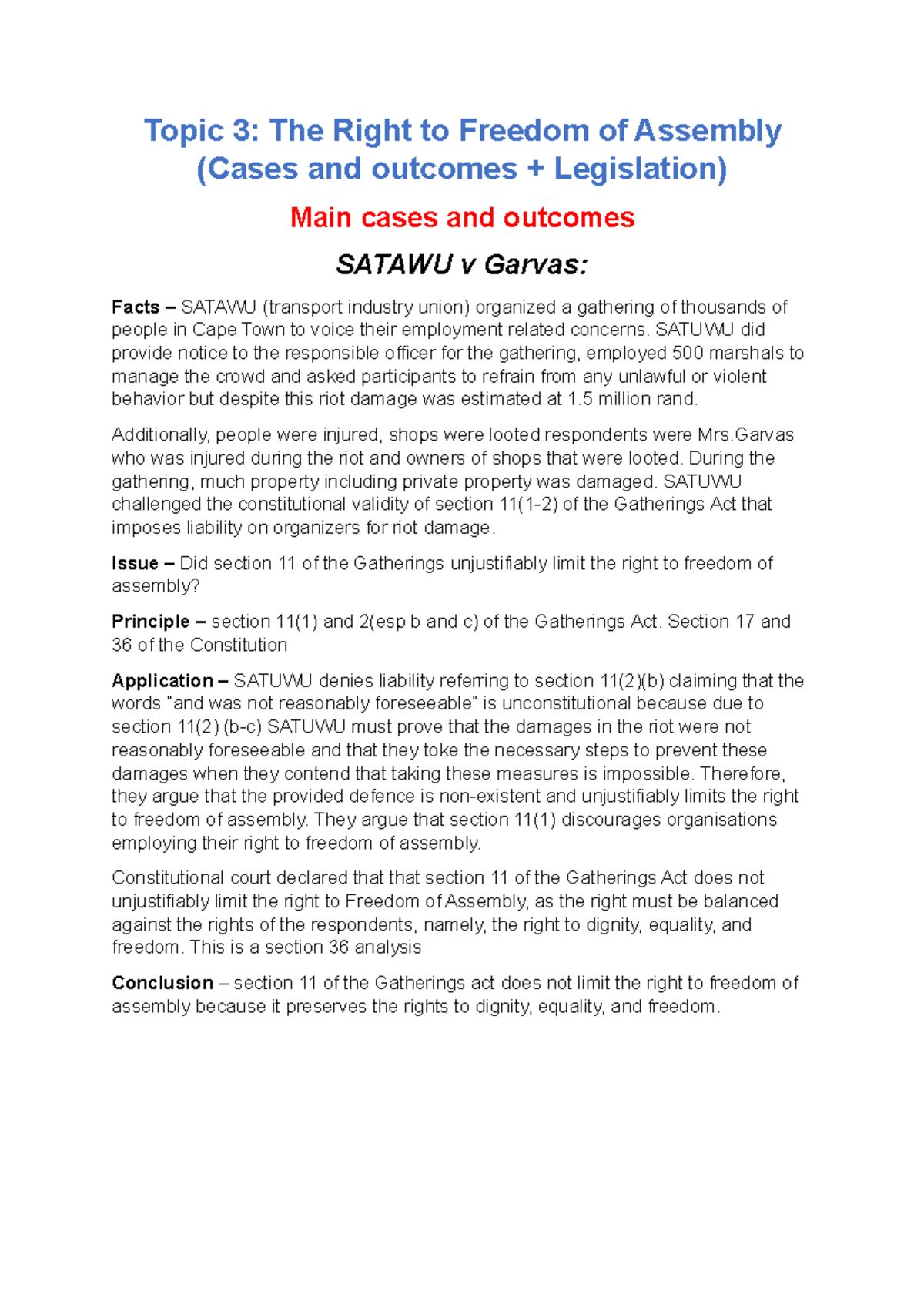 Topic 3: The Right to Freedom of Assembly (Cases and outcomes + Legislation)

Main cases and outcomes

SATAWU v Garvas:

Facts – SATAWU (transport industry union) organized a gathering of thousands of people in Cape Town to voice their employment related concerns. SATUWU did provide notice to the responsible officer for the gathering, employed 500 marshals to manage the crowd and asked participants to refrain from any unlawful or violent behavior but despite this riot damage was estimated at 1.5 million rand.

Additionally, people were injured, shops were looted respondents were Mrs.Garvas who was injured during the riot and owners of shops that were looted. During the gathering, much property including private property was damaged. SATUWU challenged the constitutional validity of section 11(1-2) of the Gatherings Act that imposes liability on organizers for riot damage.

Issue – Did section 11 of the Gatherings unjustifiably limit the right to freedom of assembly?

Principle – section 11(1) and 2(esp b and c) of the Gatherings Act. Section 17 and 36 of the Constitution

Application – SATUWU denies liability referring to section 11(2)(b) claiming that the words "and was not reasonably foreseeable" is unconstitutional because due to section 11(2) (b-c) SATUWU must prove that the damages in the riot were not reasonably foreseeable and that they toke the necessary steps to prevent these damages when they contend that taking these measures is impossible. Therefore, they argue that the provided defence is non-existent and unjustifiably limits the right to freedom of assembly. They argue that section 11(1) discourages organisations employing their right to freedom of assembly.

Constitutional court declared that that section 11 of the Gatherings Act does not unjustifiably limit the right to Freedom of Assembly, as the right must be balanced against the rights of the respondents, namely, the right to dignity, equality, and freedom. This is a section 36 analysis

Conclusion – section 11 of the Gatherings act does not limit the right to freedom of assembly because it preserves the rights to dignity, equality, and freedom.